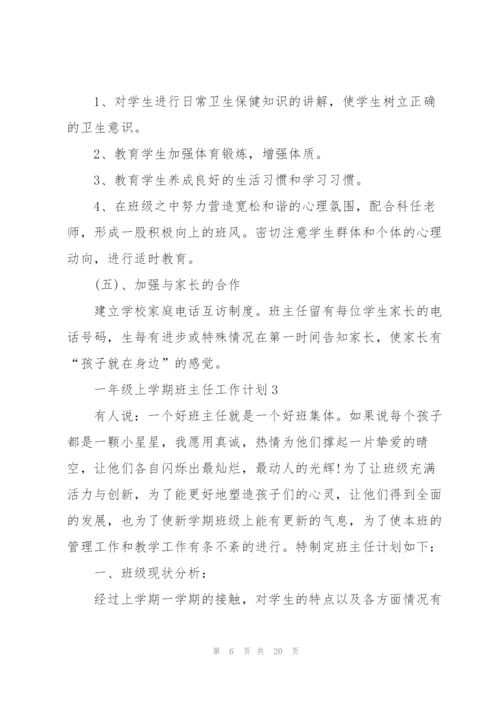 1、对学生进行日常卫生保健知识的讲解，使学生树立正确的卫生意识。

2、教育学生加强体育锻炼，增强体质。

3、教育学生养成良好的生活习惯和学习习惯。

4、在班级之中努力营造宽松和谐的心理氛围，配合科任老师，形成一股积极向上的班风。密切注意学生群体和个体的心理动向，进行适时教育。

(五)、加强与家长的合作

建立学校家庭电话互访制度。班主任留有每位学生家长的电话号码，生每有进步或特殊情况在第一时间告知家长，使家长有“孩子就在身边”的感觉。

一年级上学期班主任工作计划3

有人说：一个好班主任就是一个好班集体。如果说每个孩子都是一颗小星星，我愿用真诚，热情为他们撑起一片挚爱的晴空，让他们各自闪烁出最灿烂，最动人的光辉!为了让班级充满活力与创新，为了能更好地塑造孩子们的心灵，让他们得到全面的发展，也为了使新学期班级上能有更新的气息，为了使本班的管理工作和教学工作有条不紊的进行。特制定班主任计划如下：

一、班级现状分析：

经过上学期一学期的接触，对学生的特点以及各方面情况有

第 6 页 共 20 页